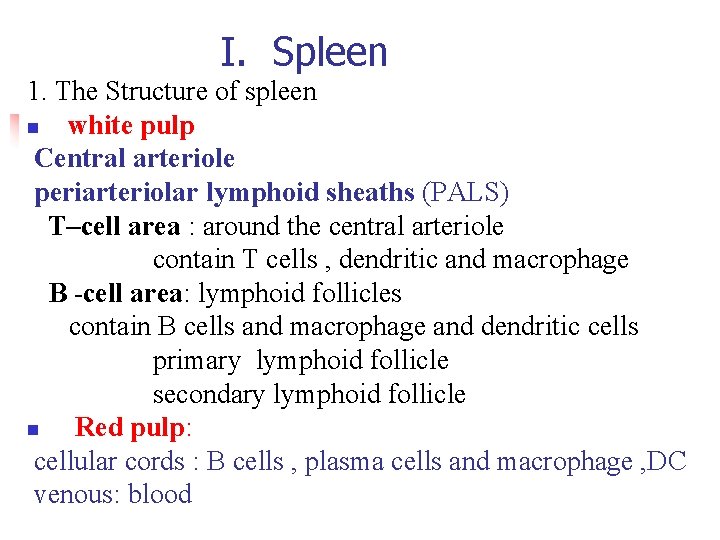 I. Spleen

1. The Structure of spleen

white pulp

Central arteriole

periarteriolar lymphoid sheaths (PALS)

T–cell area : around the central arteriole

contain T cells , dendritic and macrophage

B -cell area: lymphoid follicles

contain B cells and macrophage and dendritic cells

primary lymphoid follicle

secondary lymphoid follicle

Red pulp:

cellular cords : B cells , plasma cells and macrophage ,DC

venous: blood